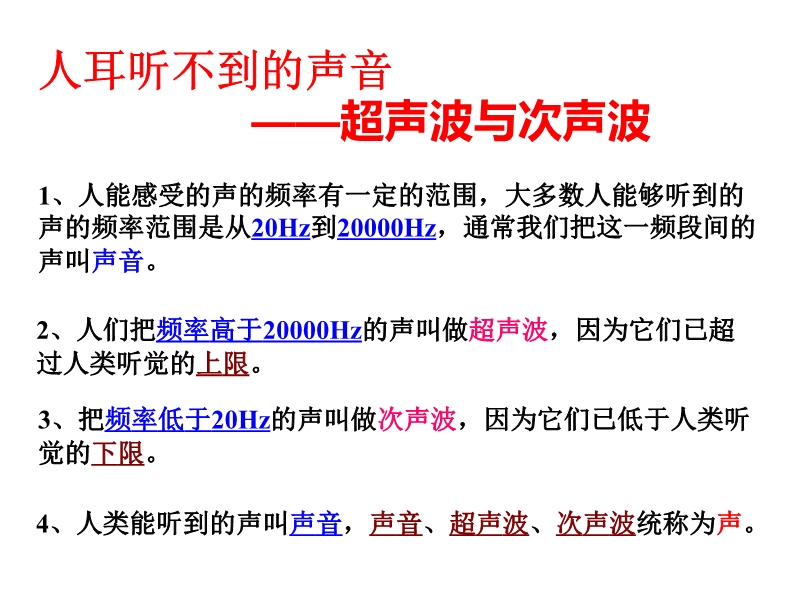 人耳听不到的声音

——超声波与次声波

1、人能感受的声的频率有一定的范围，大多数人能够听到的声的频率范围是从20Hz到20000Hz，通常我们把这一频段间的声叫声音。

2、人们把频率高于20000Hz的声叫做超声波，因为它们已超过人类听觉的上限。

3、把频率低于20Hz的声叫做次声波，因为它们已低于人类听觉的下限。

4、人类能听到的声叫声音，声音、超声波、次声波统称为声。